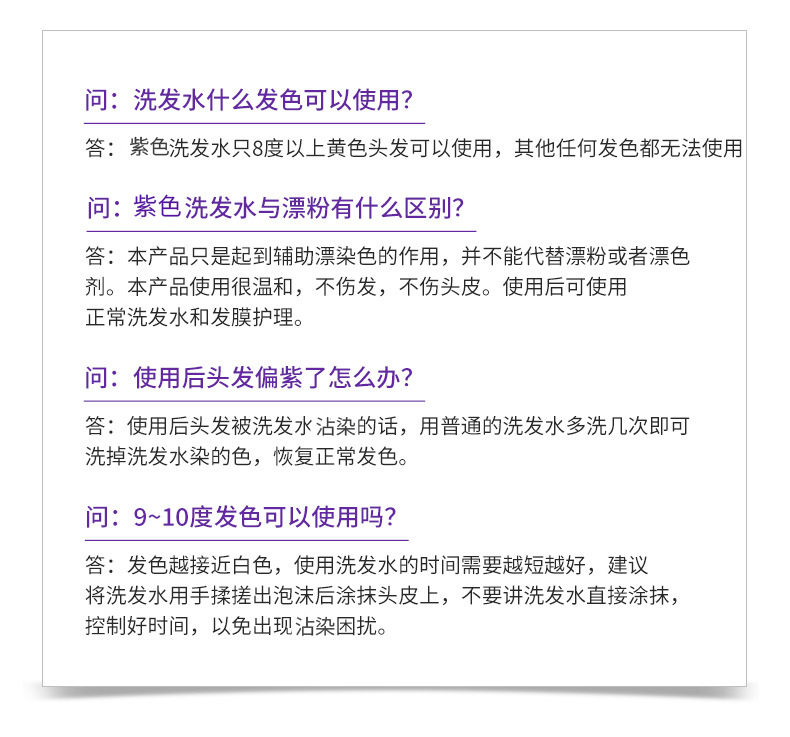 问：洗发水什么发色可以使用?

答：紫色洗发水只8度以上黄色头发可以使用，其他任何发色都无法使用

问：紫色洗发水与漂粉有什么区别?

答：本产品只是起到辅助漂染色的作用，并不能代替漂粉或者漂色剂。本产品使用很温和，不伤发，不伤头皮。使用后可使用正常洗发水和发膜护理。

问：使用后头发偏紫了怎么办?

答：使用后头发被洗发水沾染的话，用普通的洗发水多洗几次即可洗掉洗发水染的色，恢复正常发色。

问：9~10度发色可以使用吗?

答：发色越接近白色，使用洗发水的时间需要越短越好，建议将洗发水用手揉搓出泡沫后涂抹头皮上，不要讲洗发水直接涂抹，控制好时间，以免出现沾染困扰。